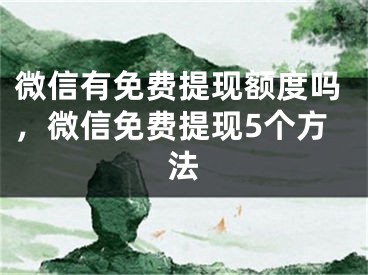 微信有免费提现额度吗，微信免费提现5个方法